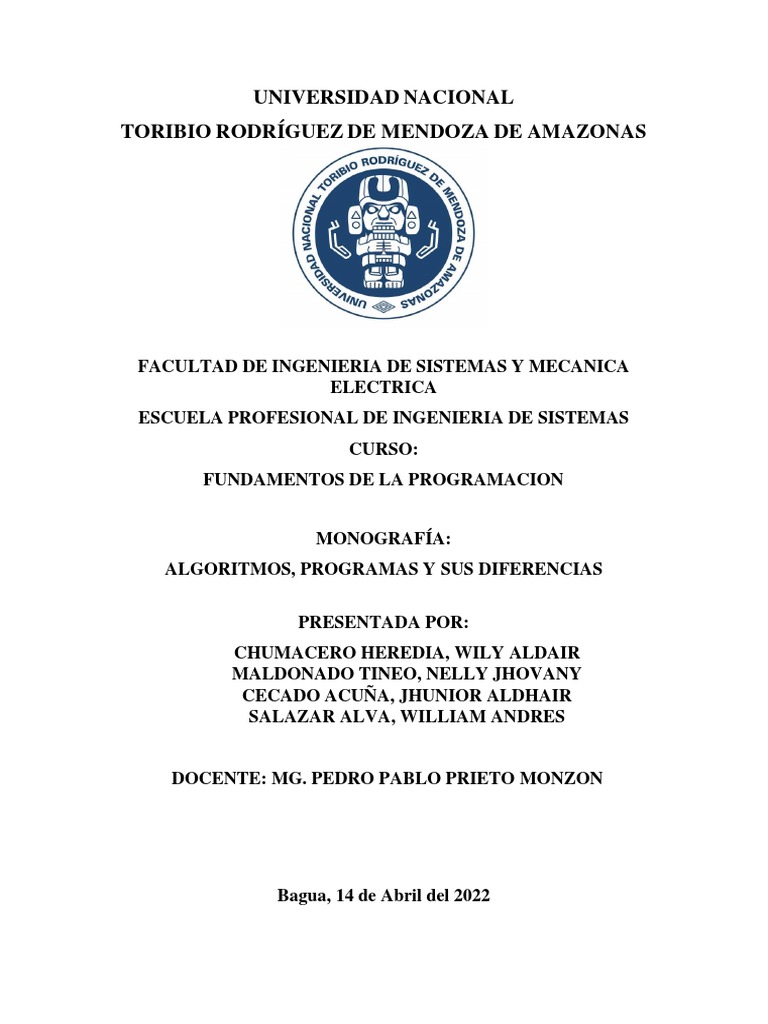 UNIVERSIDAD NACIONAL
TORIBIO RODRÍGUEZ DE MENDOZA DE AMAZONAS

UNIVERSIDAD NACIONAL TORIBIO RODRÍGUEZ DE MENDOZA DE AMAZONAS

FACULTAD DE INGENIERIA DE SISTEMAS Y MECANICA ELECTRICA

ESCUELA PROFESIONAL DE INGENIERIA DE SISTEMAS

CURSO:

FUNDAMENTOS DE LA PROGRAMACION

MONOGRAFÍA:

ALGORITMOS, PROGRAMAS Y SUS DIFERENCIAS

PRESENTADA POR:

CHUMACERO HEREDIA, WILY ALDAIR
MALDONADO TINEO, NELLY JHOVANY
CECADO ACUÑA, JHUNIOR ALDHAIR
SALAZAR ALVA, WILLIAM ANDRES

DOCENTE: MG. PEDRO PABLO PRIETO MONZON

Bagua, 14 de Abril del 2022